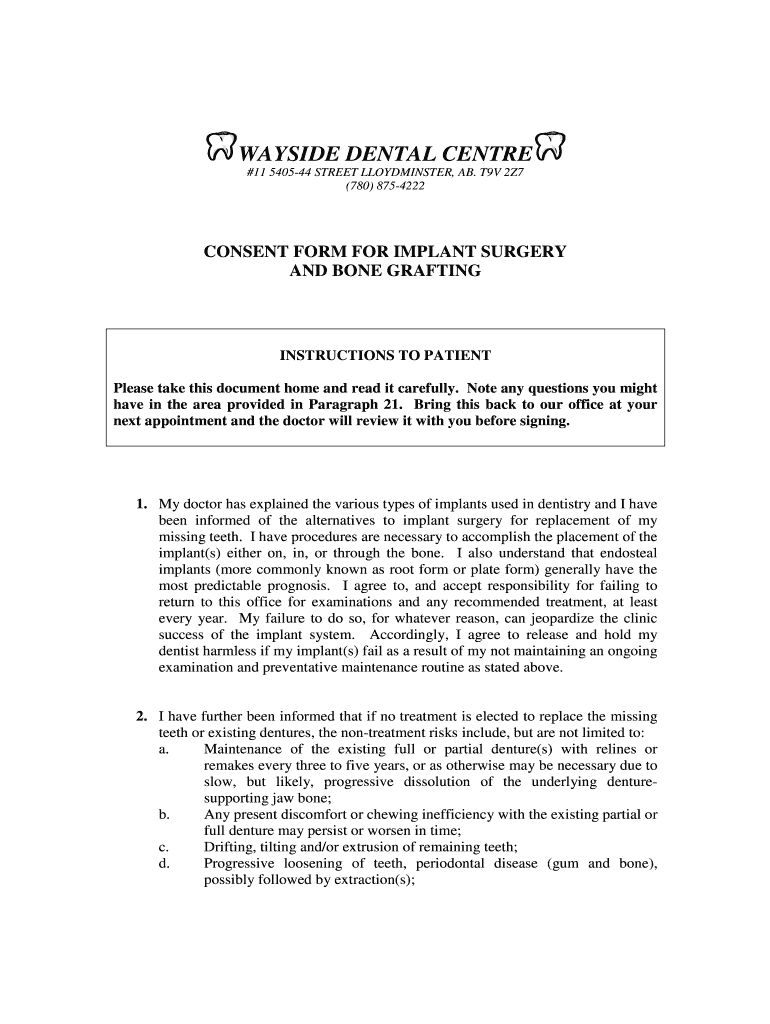 WAYSIDE DENTAL CENTRE
#11 5405-44 STREET LLOYDMINSTER, AB. T9V 2Z7
(780) 875-4222

CONSENT FORM FOR IMPLANT SURGERY
AND BONE GRAFTING

INSTRUCTIONS TO PATIENT

Please take this document home and read it carefully. Note any questions you might have in the area provided in Paragraph 21. Bring this back to our office at your next appointment and the doctor will review it with you before signing.

1. My doctor has explained the various types of implants used in dentistry and I have been informed of the alternatives to implant surgery for replacement of my missing teeth. I have procedures are necessary to accomplish the placement of the implant(s) either on, in, or through the bone. I also understand that endosteal implants (more commonly known as root form or plate form) generally have the most predictable prognosis. I agree to, and accept responsibility for failing to return to this office for examinations and any recommended treatment, at least every year. My failure to do so, for whatever reason, can jeopardize the clinic success of the implant system. Accordingly, I agree to release and hold my dentist harmless if my implant(s) fail as a result of my not maintaining an ongoing examination and preventative maintenance routine as stated above.

2. I have further been informed that if no treatment is elected to replace the missing teeth or existing dentures, the non-treatment risks include, but are not limited to:
a. Maintenance of the existing full or partial denture(s) with relines or remakes every three to five years, or as otherwise may be necessary due to slow, but likely, progressive dissolution of the underlying denture-supporting jaw bone;
b. Any present discomfort or chewing inefficiency with the existing partial or full denture may persist or worsen in time;
c. Drifting, tilting and/or extrusion of remaining teeth;
d. Progressive loosening of teeth, periodontal disease (gum and bone), possibly followed by extraction(s);